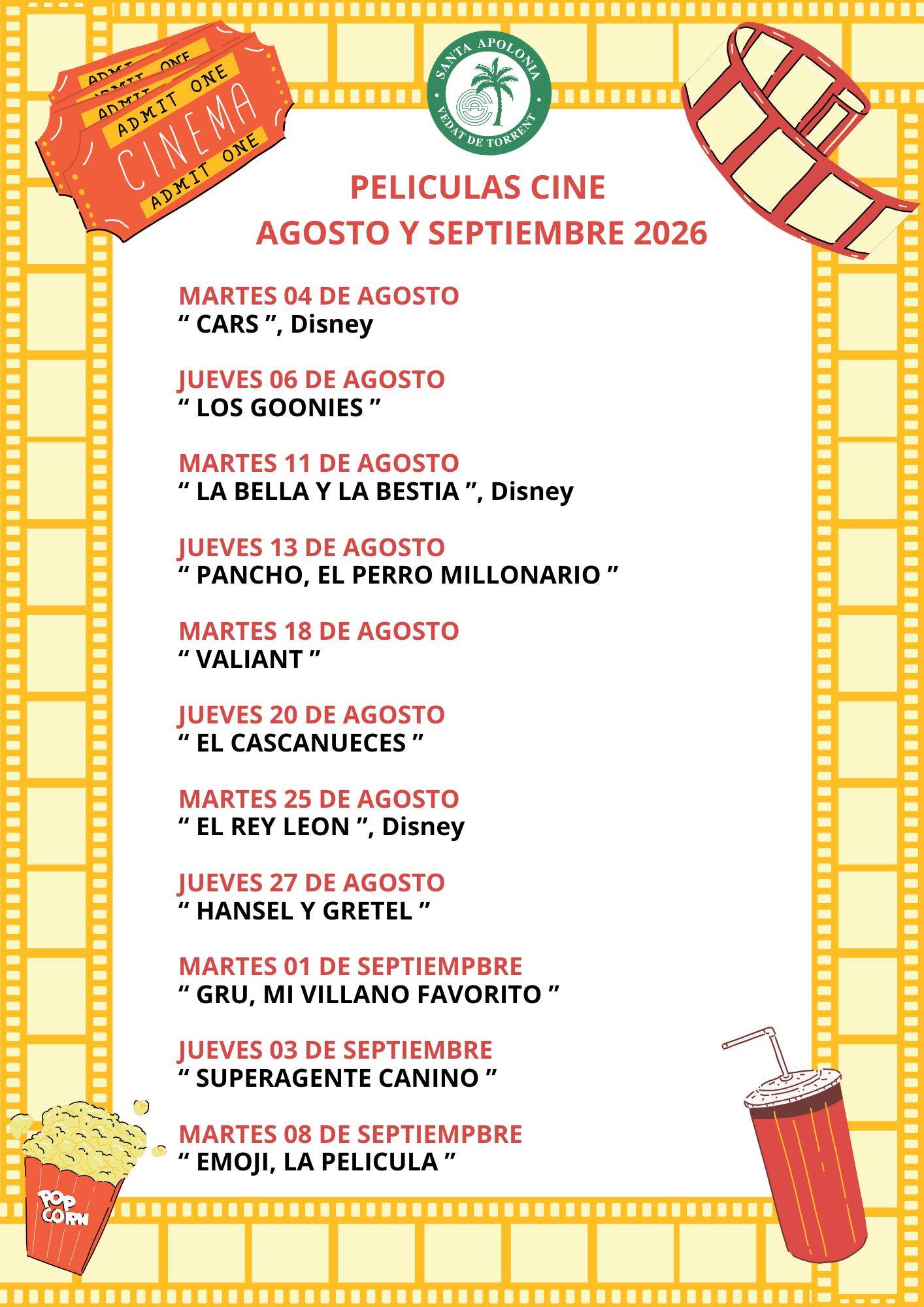 ADMIT ONE
ADMIT ONE
ADMIT ONE
CINEMA
ADMIT ONE

SANTA APOLONIA
VEDAT DE TORRENT

PELICULAS CINE
AGOSTO Y SEPTIEMBRE 2026

MARTES 04 DE AGOSTO
“ CARS ”, Disney

JUEVES 06 DE AGOSTO
“ LOS GOONIES ”

MARTES 11 DE AGOSTO
“ LA BELLA Y LA BESTIA ”, Disney

JUEVES 13 DE AGOSTO
“ PANCHO, EL PERRO MILLONARIO ”

MARTES 18 DE AGOSTO
“ VALIANT ”

JUEVES 20 DE AGOSTO
“ EL CASCANUECES ”

MARTES 25 DE AGOSTO
“ EL REY LEON ”, Disney

JUEVES 27 DE AGOSTO
“ HANSEL Y GRETEL ”

MARTES 01 DE SEPTIEMPBRE
“ GRU, MI VILLANO FAVORITO ”

JUEVES 03 DE SEPTIEMBRE
“ SUPERAGENTE CANINO ”

MARTES 08 DE SEPTIEMPBRE
“ EMOJI, LA PELICULA ”

POP CORN